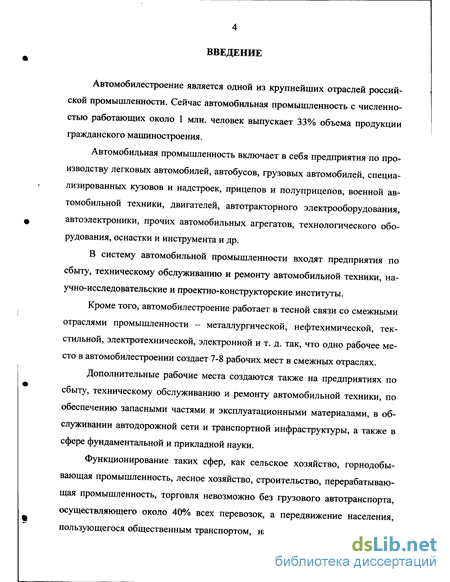 4

ВВЕДЕНИЕ

Автомобилестроение является одной из крупнейших отраслей российской промышленности. Сейчас автомобильная промышленность с численностью работающих около 1 млн. человек выпускает 33% объема продукции гражданского машиностроения.

Автомобильная промышленность включает в себя предприятия по производству легковых автомобилей, автобусов, грузовых автомобилей, специализированных кузовов и надстроек, прицепов и полуприцепов, военной автомобильной техники, двигателей, автотракторного электрооборудования, автоэлектроники, прочих автомобильных агрегатов, технологического оборудования, оснастки и инструмента и др.

В систему автомобильной промышленности входят предприятия по сбыту, техническому обслуживанию и ремонту автомобильной техники, научно-исследовательские и проектно-конструкторские институты.

Кроме того, автомобилестроение работает в тесной связи со смежными отраслями промышленности – металлургической, нефтехимической, текстильной, электротехнической, электронной и т. д. так, что одно рабочее место в автомобилестроении создает 7-8 рабочих мест в смежных отраслях.

Дополнительные рабочие места создаются также на предприятиях по сбыту, техническому обслуживанию и ремонту автомобильной техники, по обеспечению запасными частями и эксплуатационными материалами, в обслуживании автодорожной сети и транспортной инфраструктуры, а также в сфере фундаментальной и прикладной науки.

Функционирование таких сфер, как сельское хозяйство, горнодобывающая промышленность, лесное хозяйство, строительство, перерабатывающая промышленность, торговля невозможно без грузового автотранспорта, осуществляющего около 40% всех перевозок, а передвижение населения, пользующегося общественным транспортом, и

dsLib.net
библиотека диссертаций